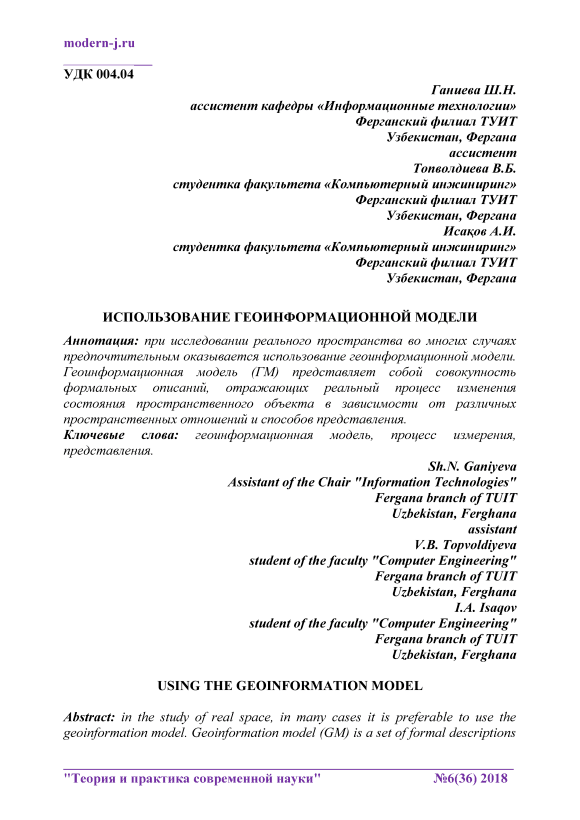 modern-j.ru

УДК 004.04

Ганиева Ш.Н.
ассистент кафедры «Информационные технологии»
Ферганский филиал ТУИТ
Узбекистан, Фергана
ассистент
Топволдиева В.Б.
студентка факультета «Компьютерный инжиниринг»
Ферганский филиал ТУИТ
Узбекистан, Фергана
Исақов А.И.
студентка факультета «Компьютерный инжиниринг»
Ферганский филиал ТУИТ
Узбекистан, Фергана

ИСПОЛЬЗОВАНИЕ ГЕОИНФОРМАЦИОННОЙ МОДЕЛИ

Аннотация: при исследовании реального пространства во многих случаях предпочтительным оказывается использование геоинформационной модели. Геоинформационная модель (ГМ) представляет собой совокупность формальных описаний, отражающих реальный процесс изменения состояния пространственного объекта в зависимости от различных пространственных отношений и способов представления.
Ключевые слова: геоинформационная модель, процесс измерения, представления.

Sh.N. Ganiyeva
Assistant of the Chair "Information Technologies"
Fergana branch of TUIT
Uzbekistan, Ferghana
assistant
V.B. Topvoldiyeva
student of the faculty "Computer Engineering"
Fergana branch of TUIT
Uzbekistan, Ferghana
I.A. Isaqov
student of the faculty "Computer Engineering"
Fergana branch of TUIT
Uzbekistan, Ferghana

USING THE GEOINFORMATION MODEL

Abstract: in the study of real space, in many cases it is preferable to use the geoinformation model. Geoinformation model (GM) is a set of formal descriptions

"Теория и практика современной науки" №6(36) 2018